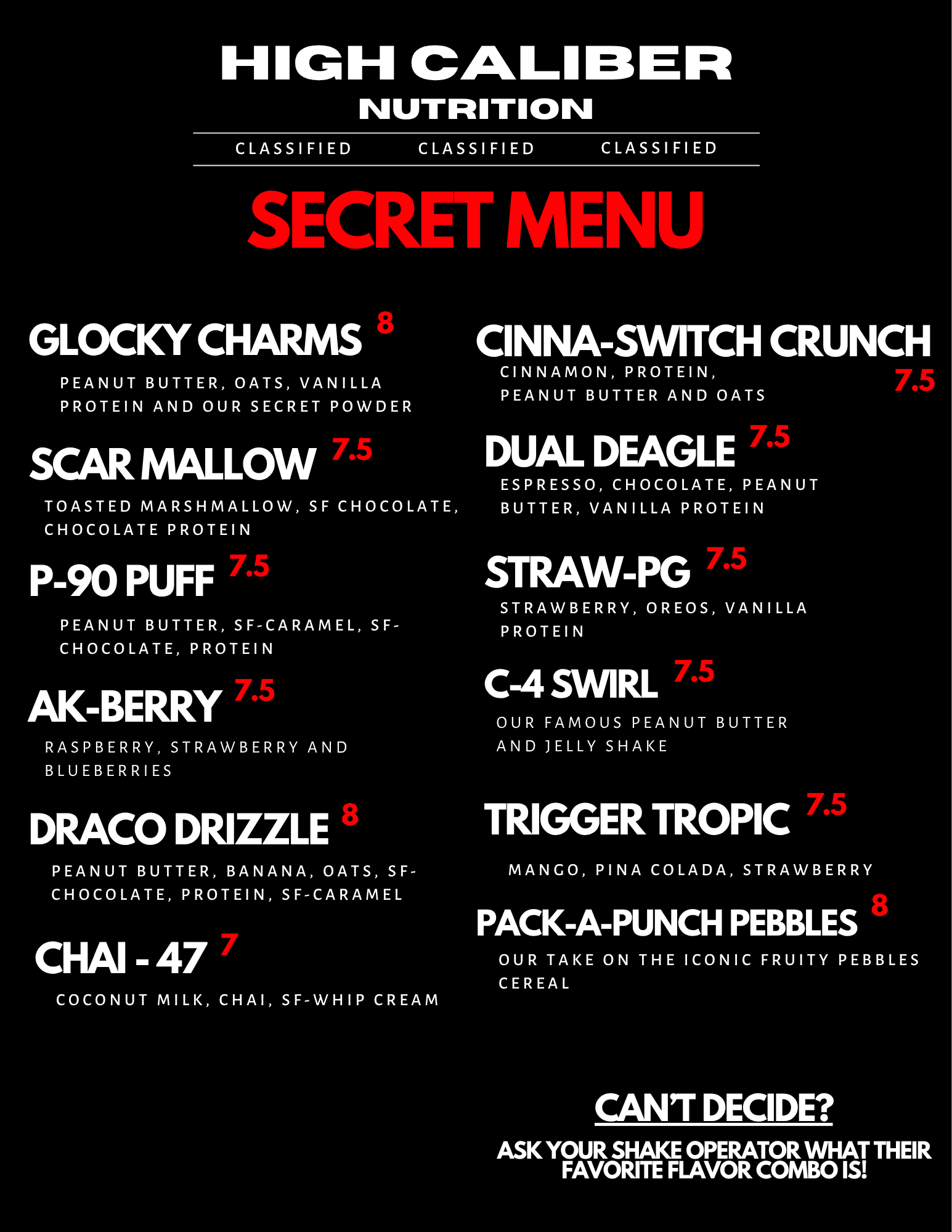 HIGH CALIBER
NUTRITION

CLASSIFIED CLASSIFIED CLASSIFIED

SECRET MENU

GLOCKY CHARMS 8

PEANUT BUTTER, OATS, VANILLA PROTEIN AND OUR SECRET POWDER

SCAR MALLOW 7.5

TOASTED MARSHMALLOW, SF CHOCOLATE, CHOCOLATE PROTEIN

P-90 PUFF 7.5

PEANUT BUTTER, SF-CARAMEL, SF-CHOCOLATE, PROTEIN

AK-BERRY 7.5

RASPBERRY, STRAWBERRY AND BLUEBERRIES

DRACO DRIZZLE 8

PEANUT BUTTER, BANANA, OATS, SF-CHOCOLATE, PROTEIN, SF-CARAMEL

CHAI - 47 7

COCONUT MILK, CHAI, SF-WHIP CREAM

CINNA-SWITCH CRUNCH

CINNAMON, PROTEIN, PEANUT BUTTER AND OATS

7.5

DUAL DEAGLE 7.5

ESPRESSO, CHOCOLATE, PEANUT BUTTER, VANILLA PROTEIN

STRAW-PG 7.5

STRAWBERRY, OREOS, VANILLA PROTEIN

C-4 SWIRL 7.5

OUR FAMOUS PEANUT BUTTER AND JELLY SHAKE

TRIGGER TROPIC 7.5

MANGO, PINA COLADA, STRAWBERRY

PACK-A-PUNCH PEBBLES 8

OUR TAKE ON THE ICONIC FRUITY PEBBLES CEREAL

CAN'T DECIDE?

ASK YOUR SHAKE OPERATOR WHAT THEIR FAVORITE FLAVOR COMBO IS!